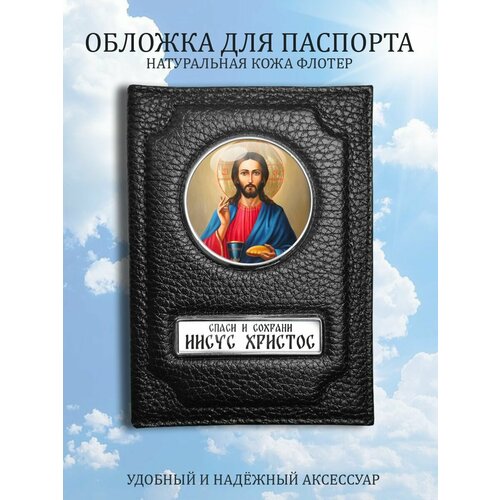 ОБЛОЖКА ДЛЯ ПАСПОРТА
НАТУРАЛЬНАЯ КОЖА ФЛОТЕР

СПАСИ И СОХРАНИ
ИИСУС ХРИСТОС

УДОБНЫЙ И НАДЁЖНЫЙ АКСЕССУАР